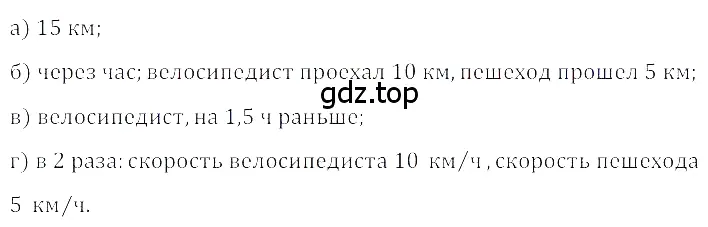 а) 15 км;

б) через час; велосипедист проехал 10 км, пешеход прошел 5 км;

gdz.top

в) велосипедист, на 1,5 ч раньше;

г) в 2 раза: скорость велосипедиста 10 км/ч, скорость пешехода 5 км/ч.